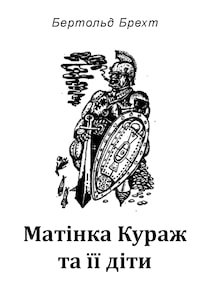 Бертольд Брехт

Матінка Кураж
та її діти